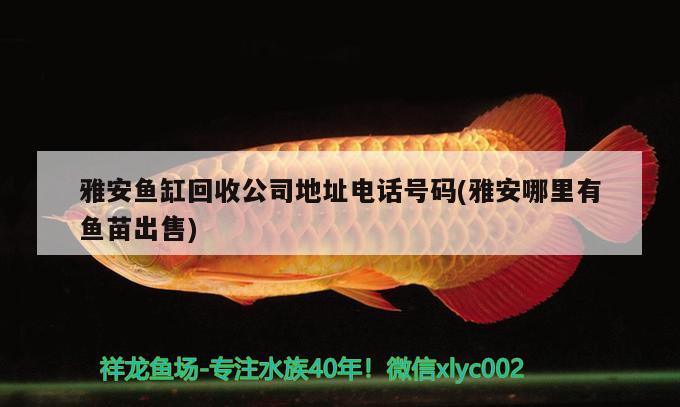 雅安鱼缸回收公司地址电话号码(雅安哪里有鱼苗出售)

祥龙鱼场-专注水族40年！微信xlyc002